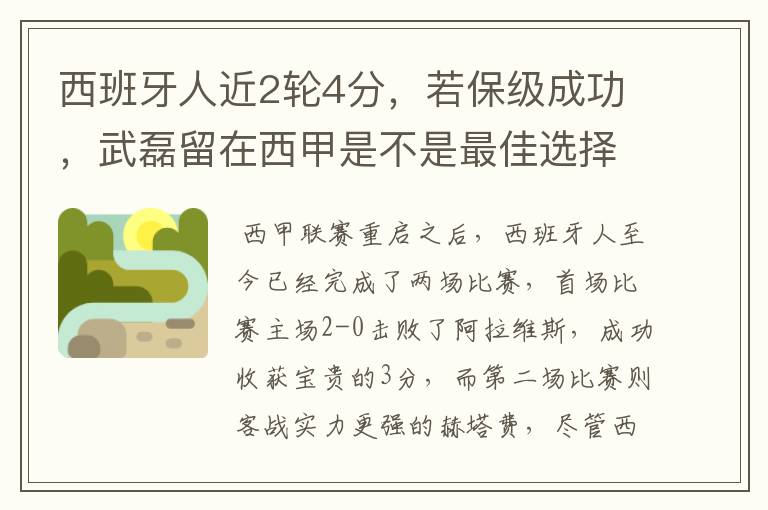 西班牙人近2轮4分，若保级成功，武磊留在西甲是不是最佳选择

西甲联赛重启之后，西班牙人至今已经完成了两场比赛，首场比赛主场2-0击败了阿拉维斯，成功收获宝贵的3分，而第二场比赛则客战实力更强的赫塔费，尽管西